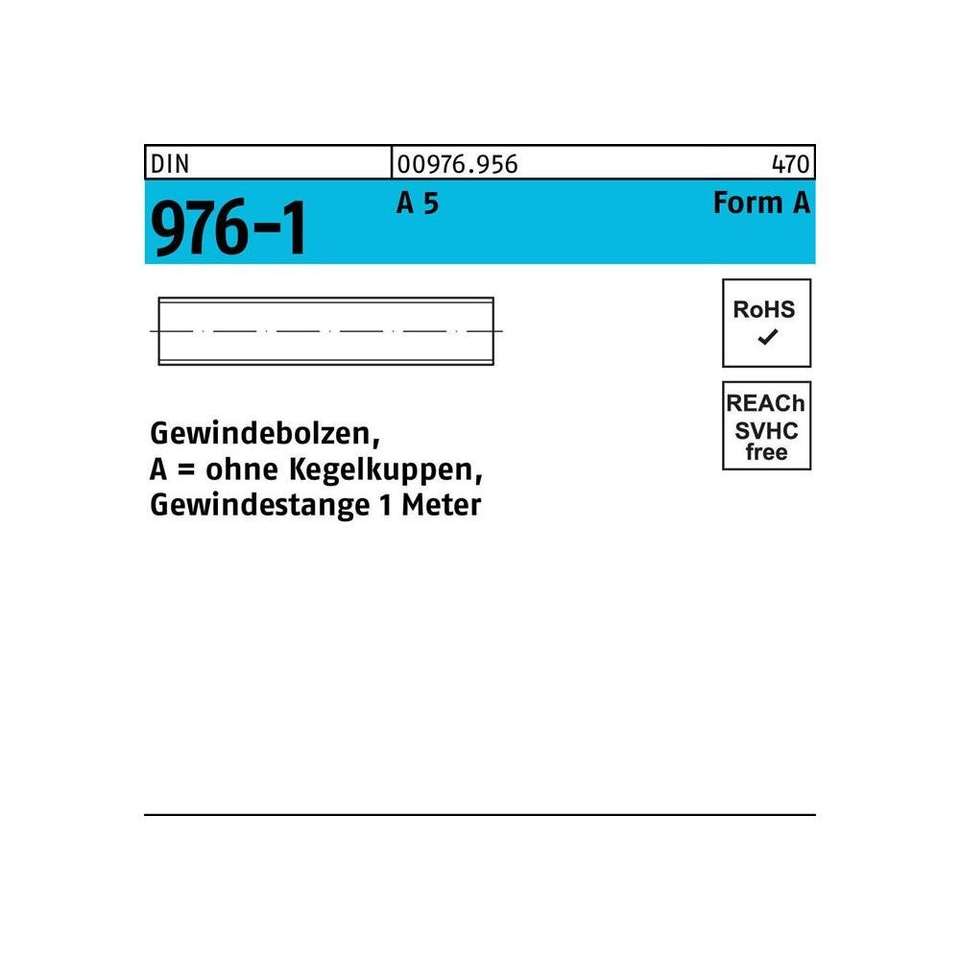 DIN 00976.956 470

976-1 A 5 Form A

RoHS
✓

REACh
SVHC
free

Gewindebolzen,
A = ohne Kegelkuppen,
Gewindestange 1 Meter